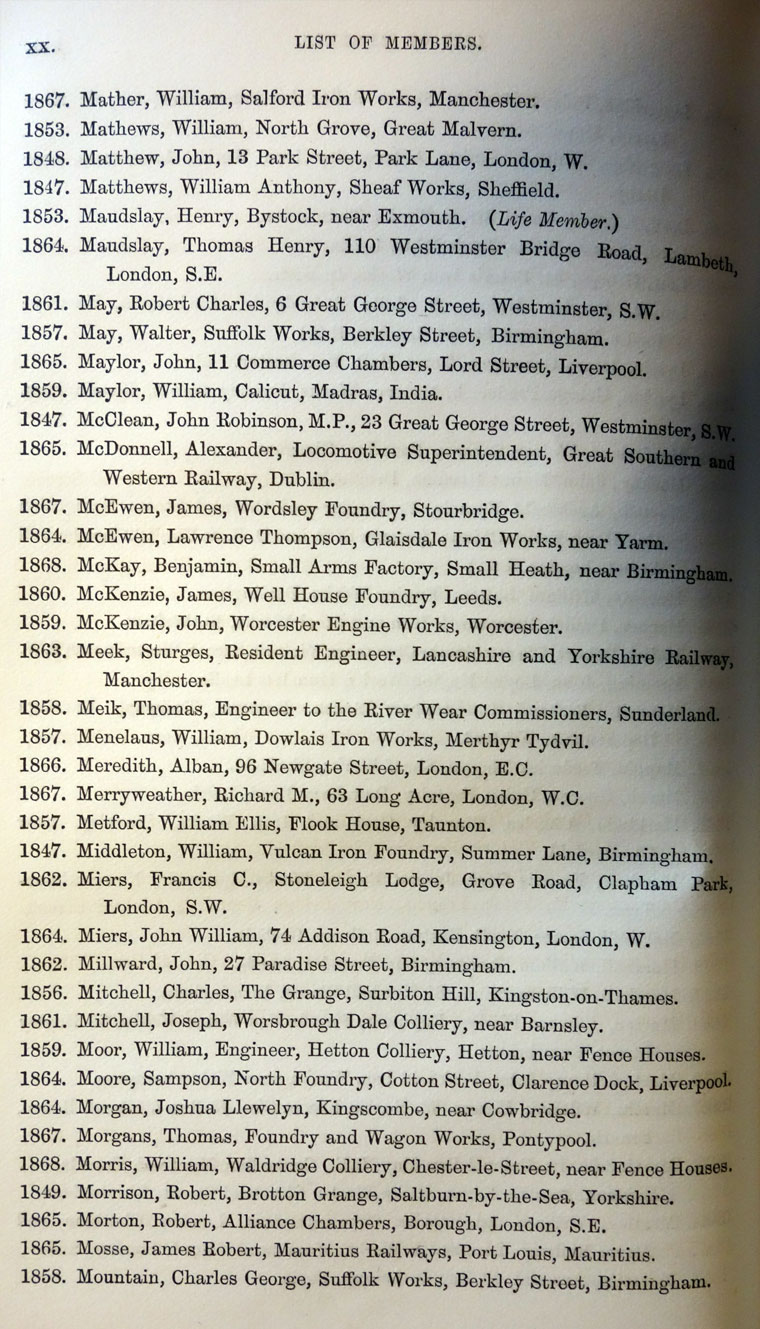 xx. LIST OF MEMBERS.

1867. Mather, William, Salford Iron Works, Manchester.
1853. Mathews, William, North Grove, Great Malvern.
1848. Matthew, John, 13 Park Street, Park Lane, London, W.
1847. Matthews, William Anthony, Sheaf Works, Sheffield.
1853. Maudslay, Henry, Bystock, near Exmouth. (Life Member.)
1864. Maudslay, Thomas Henry, 110 Westminster Bridge Road, Lambeth, London, S.E.
1861. May, Robert Charles, 6 Great George Street, Westminster, S.W.
1857. May, Walter, Suffolk Works, Berkley Street, Birmingham.
1865. Maylor, John, 11 Commerce Chambers, Lord Street, Liverpool.
1859. Maylor, William, Calicut, Madras, India.
1847. McClean, John Robinson, M.P., 23 Great George Street, Westminster, S.W.
1865. McDonnell, Alexander, Locomotive Superintendent, Great Southern and Western Railway, Dublin.
1867. McEwen, James, Wordsley Foundry, Stourbridge.
1864. McEwen, Lawrence Thompson, Glaisdale Iron Works, near Yarm.
1868. McKay, Benjamin, Small Arms Factory, Small Heath, near Birmingham.
1860. McKenzie, James, Well House Foundry, Leeds.
1859. McKenzie, John, Worcester Engine Works, Worcester.
1863. Meek, Sturges, Resident Engineer, Lancashire and Yorkshire Railway, Manchester.
1858. Meik, Thomas, Engineer to the River Wear Commissioners, Sunderland.
1857. Menelaus, William, Dowlais Iron Works, Merthyr Tydvil.
1866. Meredith, Alban, 96 Newgate Street, London, E.C.
1867. Merryweather, Richard M., 63 Long Acre, London, W.C.
1857. Metford, William Ellis, Flook House, Taunton.
1847. Middleton, William, Vulcan Iron Foundry, Summer Lane, Birmingham.
1862. Miers, Francis C., Stoneleigh Lodge, Grove Road, Clapham Park, London, S.W.
1864. Miers, John William, 74 Addison Road, Kensington, London, W.
1862. Millward, John, 27 Paradise Street, Birmingham.
1856. Mitchell, Charles, The Grange, Surbiton Hill, Kingston-on-Thames.
1861. Mitchell, Joseph, Worsbrough Dale Colliery, near Barnsley.
1859. Moor, William, Engineer, Hetton Colliery, Hetton, near Fence Houses.
1864. Moore, Sampson, North Foundry, Cotton Street, Clarence Dock, Liverpool.
1864. Morgan, Joshua Llewelyn, Kingscombe, near Cowbridge.
1867. Morgans, Thomas, Foundry and Wagon Works, Pontypool.
1868. Morris, William, Waldridge Colliery, Chester-le-Street, near Fence Houses.
1849. Morrison, Robert, Brotton Grange, Saltburn-by-the-Sea, Yorkshire.
1865. Morton, Robert, Alliance Chambers, Borough, London, S.E.
1865. Mosse, James Robert, Mauritius Railways, Port Louis, Mauritius.
1858. Mountain, Charles George, Suffolk Works, Berkley Street, Birmingham.